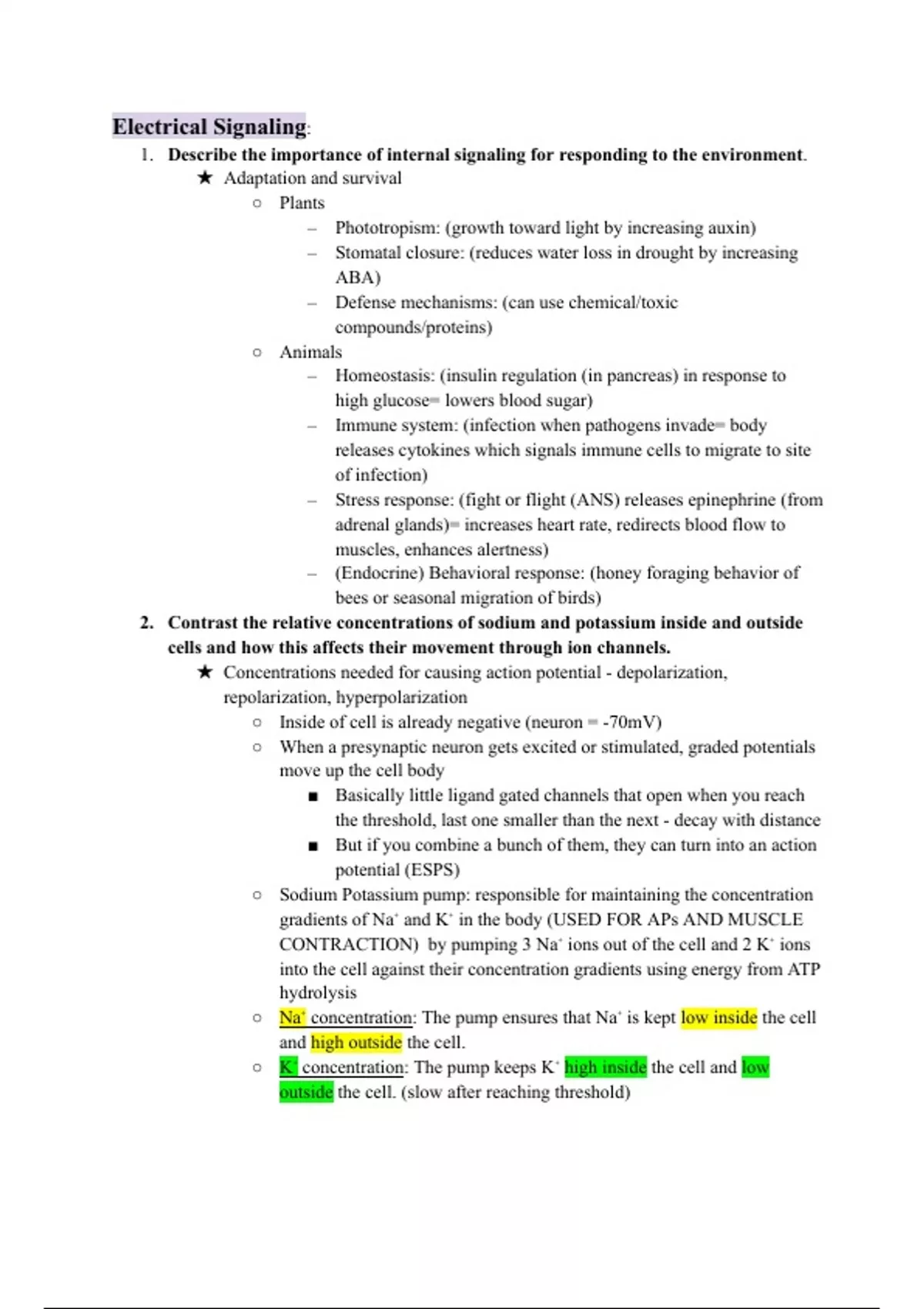 Electrical Signaling:

1. Describe the importance of internal signaling for responding to the environment.

★ Adaptation and survival

○ Plants

– Phototropism: (growth toward light by increasing auxin)

– Stomatal closure: (reduces water loss in drought by increasing ABA)

– Defense mechanisms: (can use chemical/toxic compounds/proteins)

○ Animals

– Homeostasis: (insulin regulation (in pancreas) in response to high glucose= lowers blood sugar)

– Immune system: (infection when pathogens invade= body releases cytokines which signals immune cells to migrate to site of infection)

– Stress response: (fight or flight (ANS) releases epinephrine (from adrenal glands)= increases heart rate, redirects blood flow to muscles, enhances alertness)

– (Endocrine) Behavioral response: (honey foraging behavior of bees or seasonal migration of birds)

2. Contrast the relative concentrations of sodium and potassium inside and outside cells and how this affects their movement through ion channels.

★ Concentrations needed for causing action potential - depolarization, repolarization, hyperpolarization

○ Inside of cell is already negative (neuron = -70mV)

○ When a presynaptic neuron gets excited or stimulated, graded potentials move up the cell body

■ Basically little ligand gated channels that open when you reach the threshold, last one smaller than the next - decay with distance

■ But if you combine a bunch of them, they can turn into an action potential (ESPS)

○ Sodium Potassium pump: responsible for maintaining the concentration gradients of $Na^+$ and $K^+$ in the body (USED FOR APs AND MUSCLE CONTRACTION) by pumping 3 $Na^+$ ions out of the cell and 2 $K^+$ ions into the cell against their concentration gradients using energy from ATP hydrolysis

○ $Na^+$ concentration: The pump ensures that $Na^+$ is kept low inside the cell and high outside the cell.

○ $K^+$ concentration: The pump keeps $K^+$ high inside the cell and low outside the cell. (slow after reaching threshold)